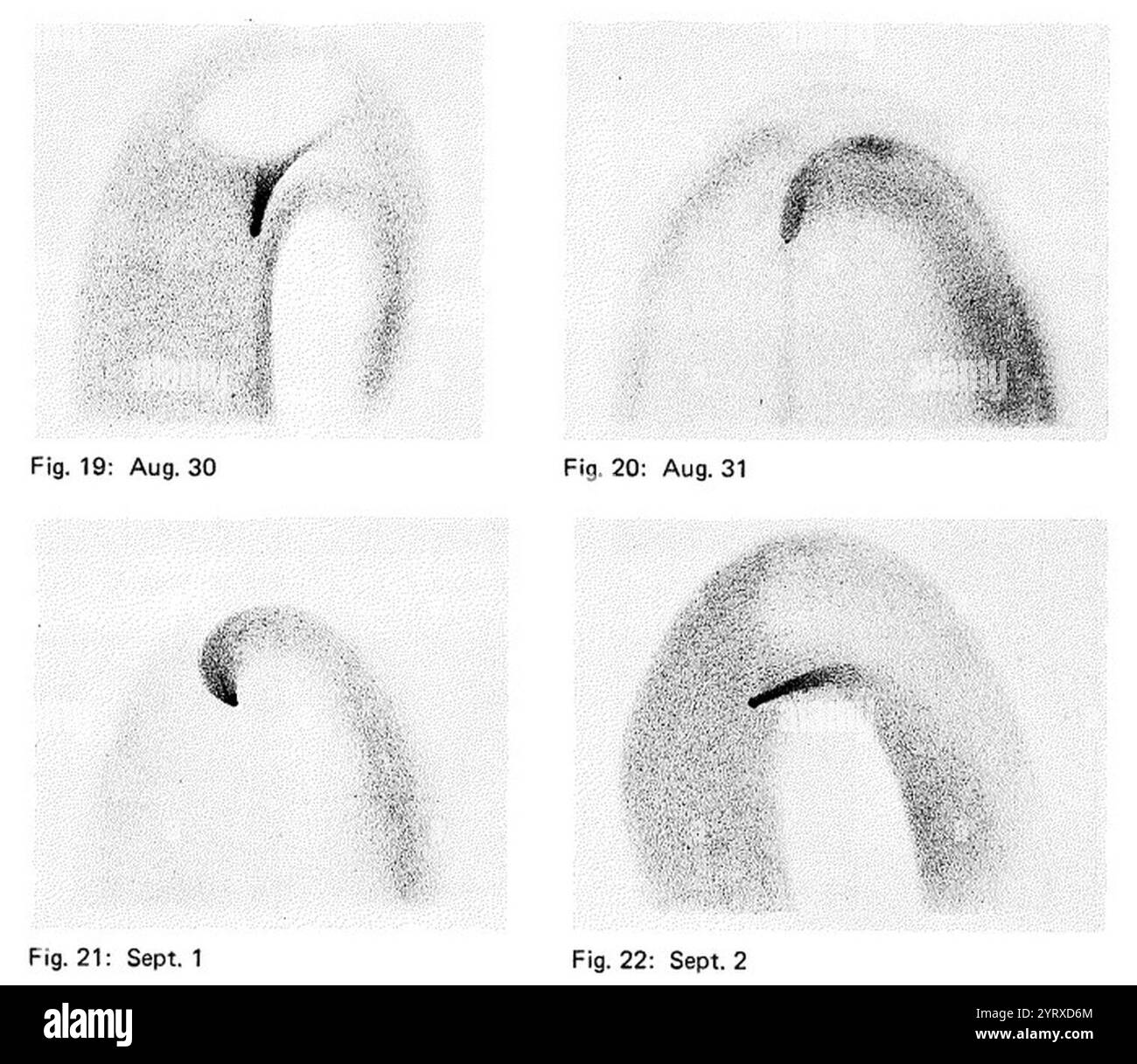 Fig. 19: Aug. 30

Fig. 20: Aug. 31

Fig. 21: Sept. 1

Fig. 22: Sept. 2

alamy

Image ID: 2YRXD6M
www.alamy.com